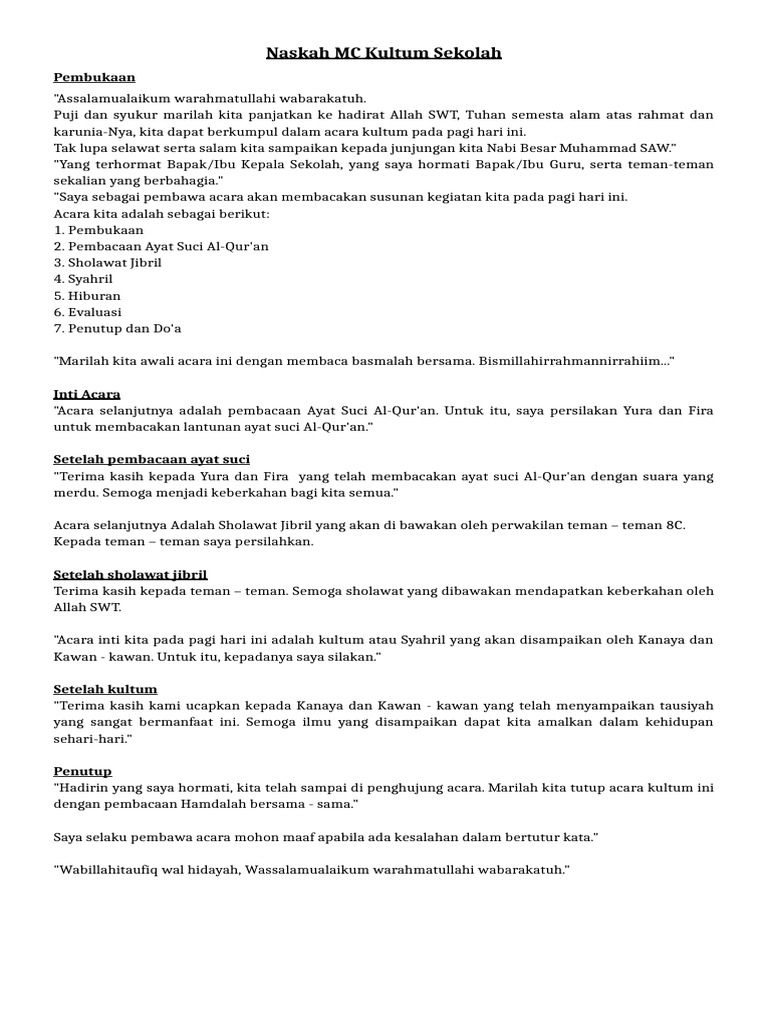 Naskah MC Kultum Sekolah

Pembukaan

"Assalamualaikum warahmatullahi wabarakatuh.
Puji dan syukur marilah kita panjatkan ke hadirat Allah SWT, Tuhan semesta alam atas rahmat dan karunia-Nya, kita dapat berkumpul dalam acara kultum pada pagi hari ini.
Tak lupa selawat serta salam kita sampaikan kepada junjungan kita Nabi Besar Muhammad SAW."
"Yang terhormat Bapak/Ibu Kepala Sekolah, yang saya hormati Bapak/Ibu Guru, serta teman-teman sekalian yang berbahagia."
"Saya sebagai pembawa acara akan membacakan susunan kegiatan kita pada pagi hari ini.
Acara kita adalah sebagai berikut:
1. Pembukaan
2. Pembacaan Ayat Suci Al-Qur'an
3. Sholawat Jibril
4. Syahril
5. Hiburan
6. Evaluasi
7. Penutup dan Do'a

"Marilah kita awali acara ini dengan membaca basmalah bersama. Bismillahirrahmannirrahiim..."

Inti Acara

"Acara selanjutnya adalah pembacaan Ayat Suci Al-Qur'an. Untuk itu, saya persilakan Yura dan Fira untuk membacakan lantunan ayat suci Al-Qur'an."

Setelah pembacaan ayat suci

"Terima kasih kepada Yura dan Fira yang telah membacakan ayat suci Al-Qur'an dengan suara yang merdu. Semoga menjadi keberkahan bagi kita semua."

Acara selanjutnya Adalah Sholawat Jibril yang akan di bawakan oleh perwakilan teman – teman 8C. Kepada teman – teman saya persilahkan.

Setelah sholawat jibril

Terima kasih kepada teman – teman. Semoga sholawat yang dibawakan mendapatkan keberkahan oleh Allah SWT.

"Acara inti kita pada pagi hari ini adalah kultum atau Syahril yang akan disampaikan oleh Kanaya dan Kawan - kawan. Untuk itu, kepadanya saya silakan."

Setelah kultum

"Terima kasih kami ucapkan kepada Kanaya dan Kawan - kawan yang telah menyampaikan tausiyah yang sangat bermanfaat ini. Semoga ilmu yang disampaikan dapat kita amalkan dalam kehidupan sehari-hari."

Penutup

"Hadirin yang saya hormati, kita telah sampai di penghujung acara. Marilah kita tutup acara kultum ini dengan pembacaan Hamdalah bersama - sama."

Saya selaku pembawa acara mohon maaf apabila ada kesalahan dalam bertutur kata."

"Wabillahitaufiq wal hidayah, Wassalamualaikum warahmatullahi wabarakatuh."